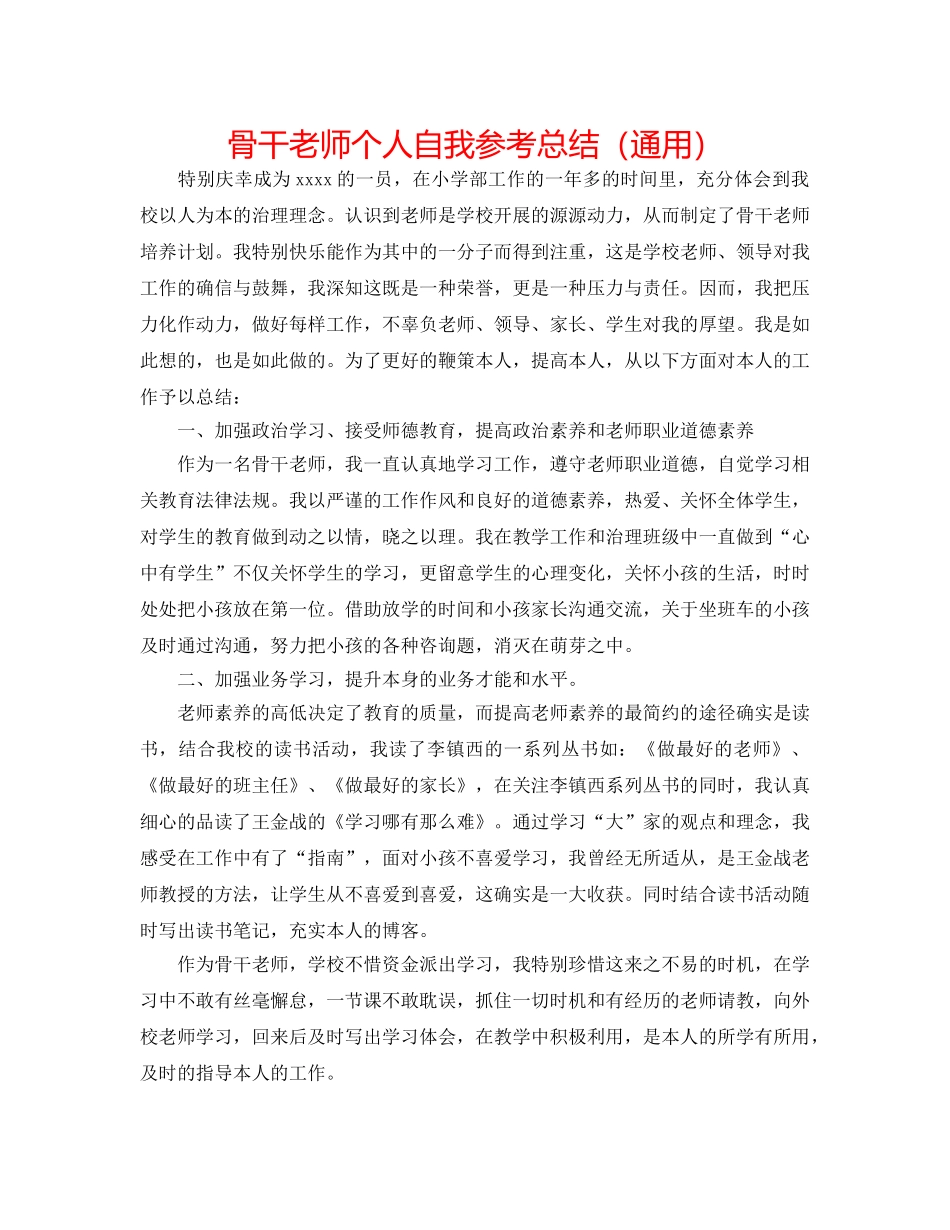 骨干老师个人自我参考总结（通用）

特别庆幸成为 xxxx 的一员，在小学部工作的一年多的时间里，充分体会到我校以人为本的治理理念。认识到老师是学校开展的源源动力，从而制定了骨干老师培养计划。我特别快乐能作为其中的一分子而得到注重，这是学校老师、领导对我工作的确信与鼓舞，我深知这既是一种荣誉，更是一种压力与责任。因而，我把压力化作动力，做好每样工作，不辜负老师、领导、家长、学生对我的厚望。我是如此想的，也是如此做的。为了更好的鞭策本人，提高本人，从以下方面对本人的工作予以总结：

一、加强政治学习、接受师德教育，提高政治素养和老师职业道德素养

作为一名骨干老师，我一直认真地学习工作，遵守老师职业道德，自觉学习相关教育法律法规。我以严谨的工作作风和良好的道德素养，热爱、关怀全体学生，对学生的教育做到动之以情，晓之以理。我在教学工作和治理班级中一直做到“心中有学生”不仅关怀学生的学习，更留意学生的心理变化，关怀小孩的生活，时时处处把小孩放在第一位。借助放学的时间和小孩家长沟通交流，关于坐班车的小孩及时通过沟通，努力把小孩的各种咨询题，消灭在萌芽之中。

二、加强业务学习，提升本身的业务才能和水平。

老师素养的高低决定了教育的质量，而提高老师素养的最简约的途径确实是读书，结合我校的读书活动，我读了李镇西的一系列丛书如：《做最好的老师》、《做最好的班主任》、《做最好的家长》，在关注李镇西系列丛书的同时，我认真细心的品读了王金战的《学习哪有那么难》。通过学习“大”家的观点和理念，我感受在工作中有了“指南”，面对小孩不喜爱学习，我曾经无所适从，是王金战老师教授的方法，让学生从不喜爱到喜爱，这确实是一大收获。同时结合读书活动随时写出读书笔记，充实本人的博客。

作为骨干老师，学校不惜资金派出学习，我特别珍惜这来之不易的时机，在学习中不敢有丝毫懈怠，一节课不敢耽误，抓住一切时机和有经历的老师请教，向外校老师学习，回来后及时写出学习体会，在教学中积极利用，是本人的所学有所用，及时的指导本人的工作。